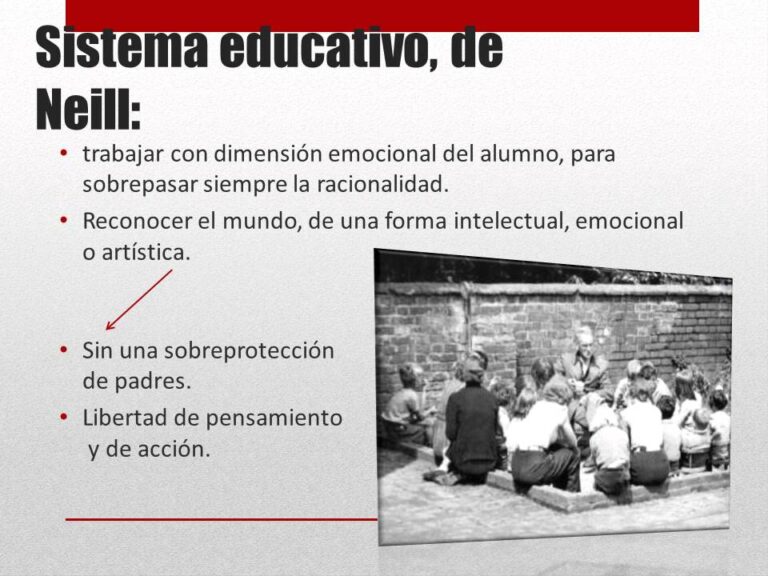 Sistema educativo, de Neill:

• trabajar con dimensión emocional del alumno, para sobrepasar siempre la racionalidad.
• Reconocer el mundo, de una forma intelectual, emocional o artística.

• Sin una sobreprotección de padres.
• Libertad de pensamiento y de acción.